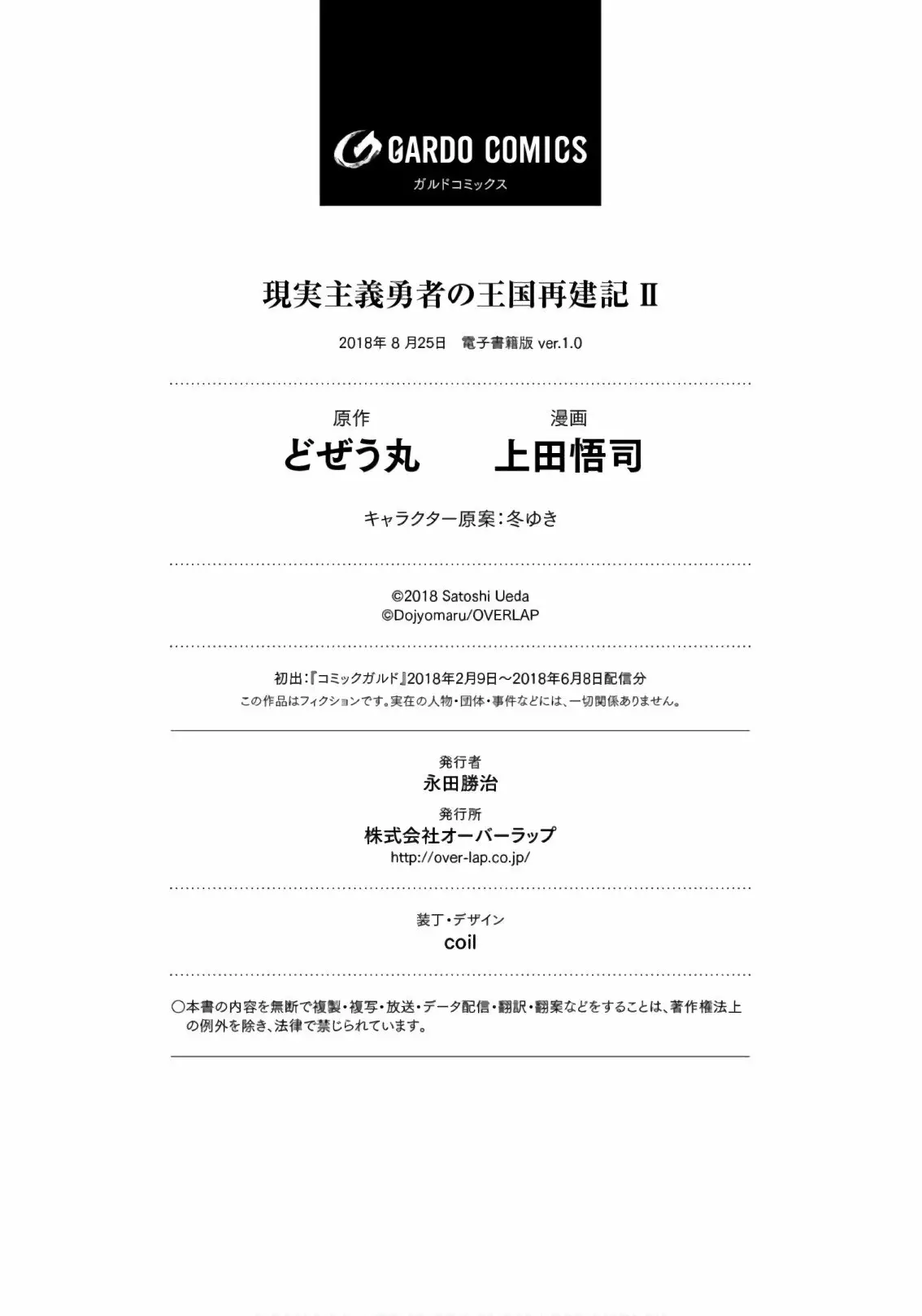 GARDO COMICS
ガルドコミックス

現実主義勇者の王国再建記 II

2018年 8 月25日　電子書籍版 ver.1.0

原作
どぜう丸

漫画
上田悟司

キャラクター原案：冬ゆき

©2018 Satoshi Ueda
©Dojyomaru/OVERLAP

初出：『コミックガルド』2018年2月9日～2018年6月8日配信分
この作品はフィクションです。実在の人物・団体・事件などには、一切関係ありません。

発行者
永田勝治
発行所
株式会社オーバーラップ
http://over-lap.co.jp/

装丁・デザイン
coil

○本書の内容を無断で複製・複写・放送・データ配信・翻訳・翻案などをすることは、著作権法上の例外を除き、法律で禁じられています。